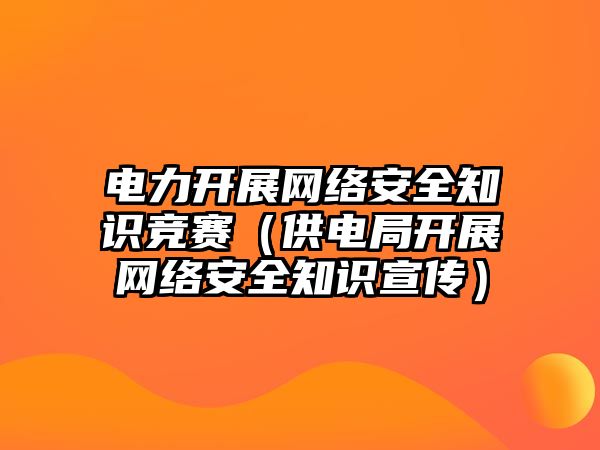 电力开展网络安全知识竞赛（供电局开展网络安全知识宣传）